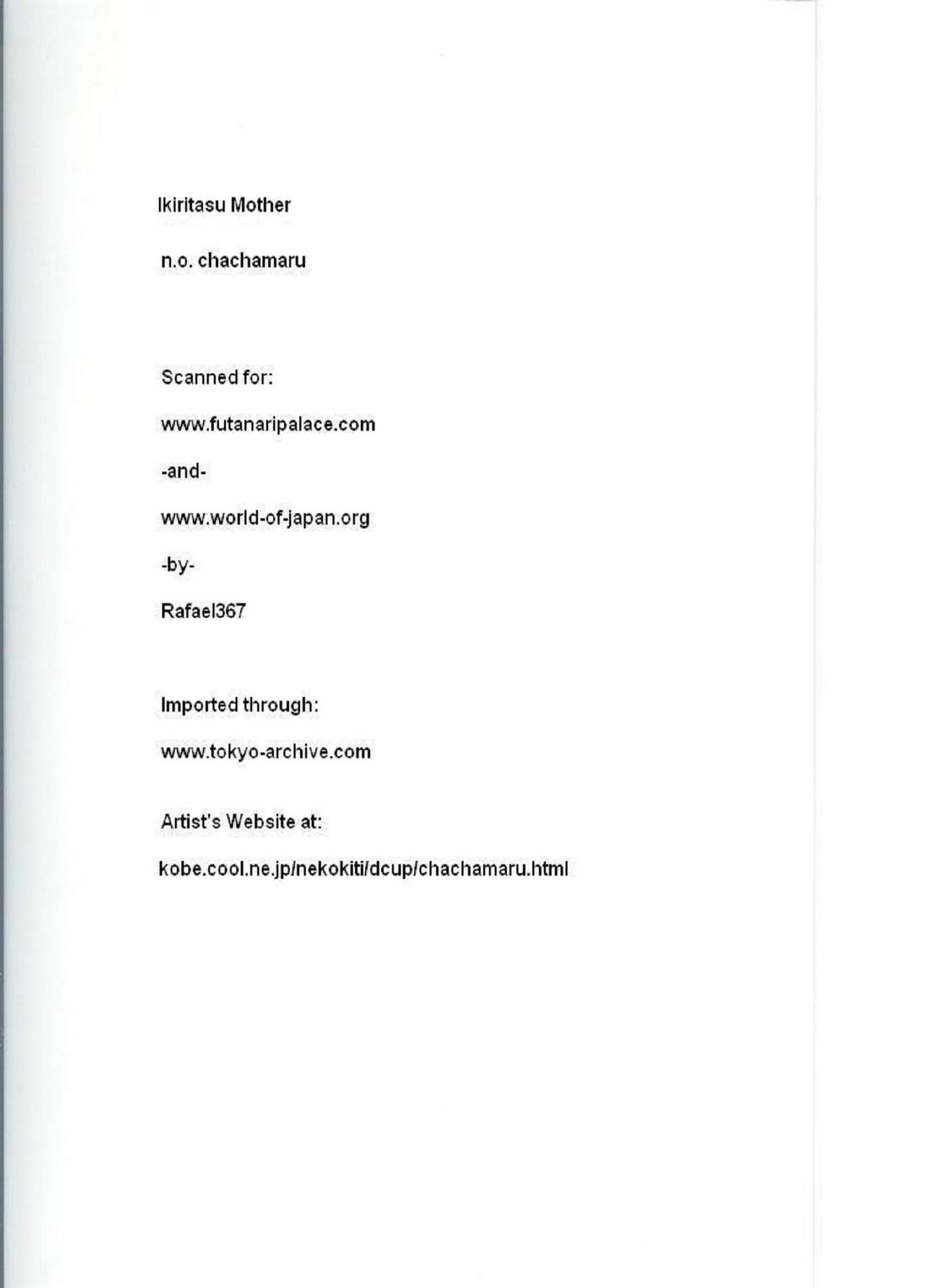 Ikiritasu Mother

n.o. chachamaru

Scanned for:

www.futanaripalace.com

-and-

www.world-of-japan.org

-by-

Rafael367

Imported through:

www.tokyo-archive.com

Artist's Website at:

kobe.cool.ne.jp/nekokiti/dcup/chachamaru.html